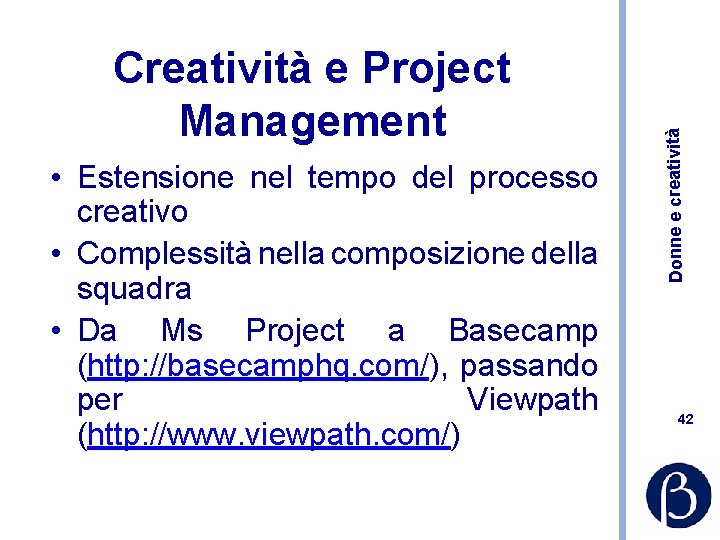 Creatività e Project Management

• Estensione nel tempo del processo creativo
• Complessità nella composizione della squadra
• Da Ms Project a Basecamp (http://basecamphq.com/), passando per Viewpath (http://www.viewpath.com/)

Donne e creatività

42

β